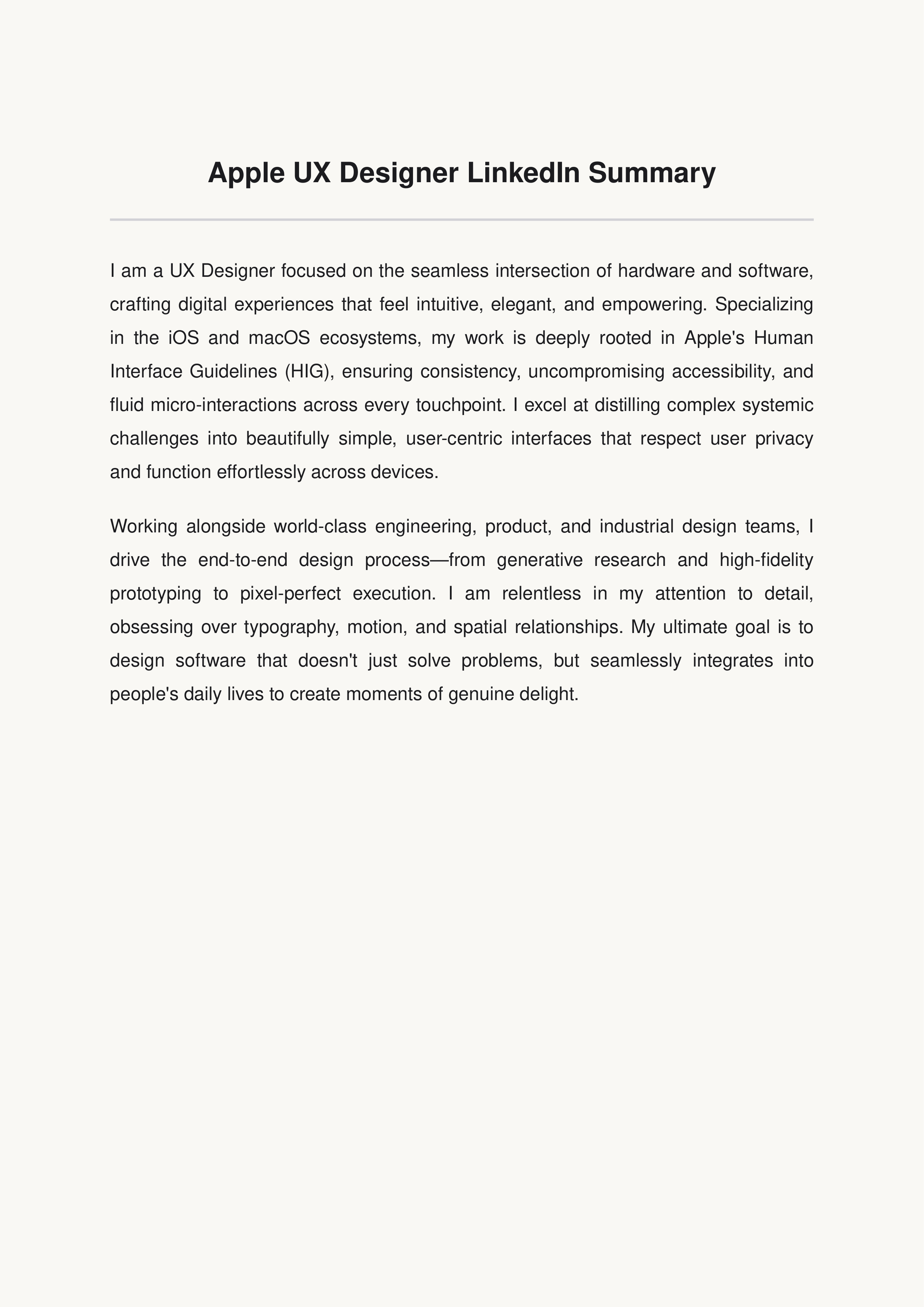 Apple UX Designer LinkedIn Summary

I am a UX Designer focused on the seamless intersection of hardware and software, crafting digital experiences that feel intuitive, elegant, and empowering. Specializing in the iOS and macOS ecosystems, my work is deeply rooted in Apple's Human Interface Guidelines (HIG), ensuring consistency, uncompromising accessibility, and fluid micro-interactions across every touchpoint. I excel at distilling complex systemic challenges into beautifully simple, user-centric interfaces that respect user privacy and function effortlessly across devices.

Working alongside world-class engineering, product, and industrial design teams, I drive the end-to-end design process—from generative research and high-fidelity prototyping to pixel-perfect execution. I am relentless in my attention to detail, obsessing over typography, motion, and spatial relationships. My ultimate goal is to design software that doesn't just solve problems, but seamlessly integrates into people's daily lives to create moments of genuine delight.